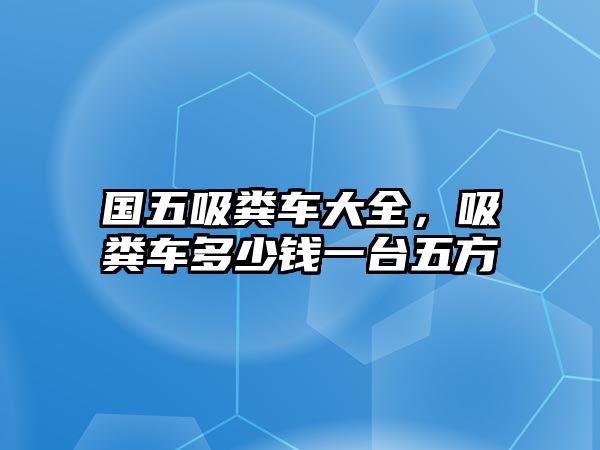 国五吸粪车大全，吸粪车多少钱一台五方